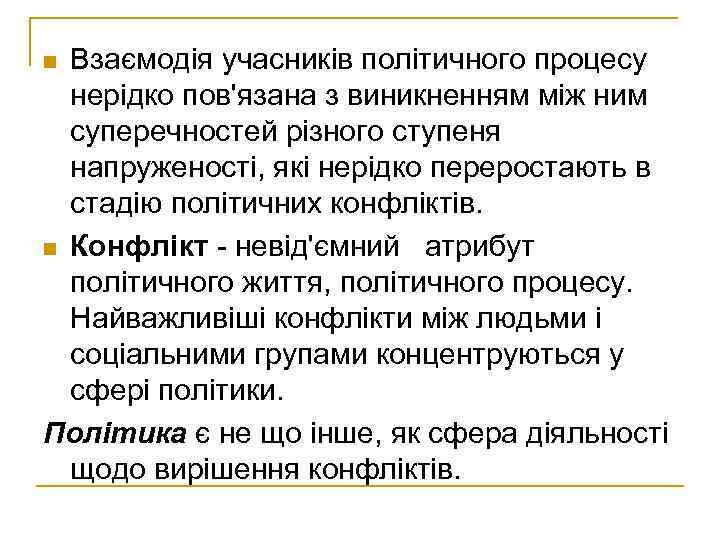 Взаємодія учасників політичного процесу нерідко пов'язана з виникненням між ним суперечностей різного ступеня напруженості, які нерідко переростають в стадію політичних конфліктів.

Конфлікт - невід'ємний атрибут політичного життя, політичного процесу. Найважливіші конфлікти між людьми і соціальними групами концентруються у сфері політики.

Політика є не що інше, як сфера діяльності щодо вирішення конфліктів.